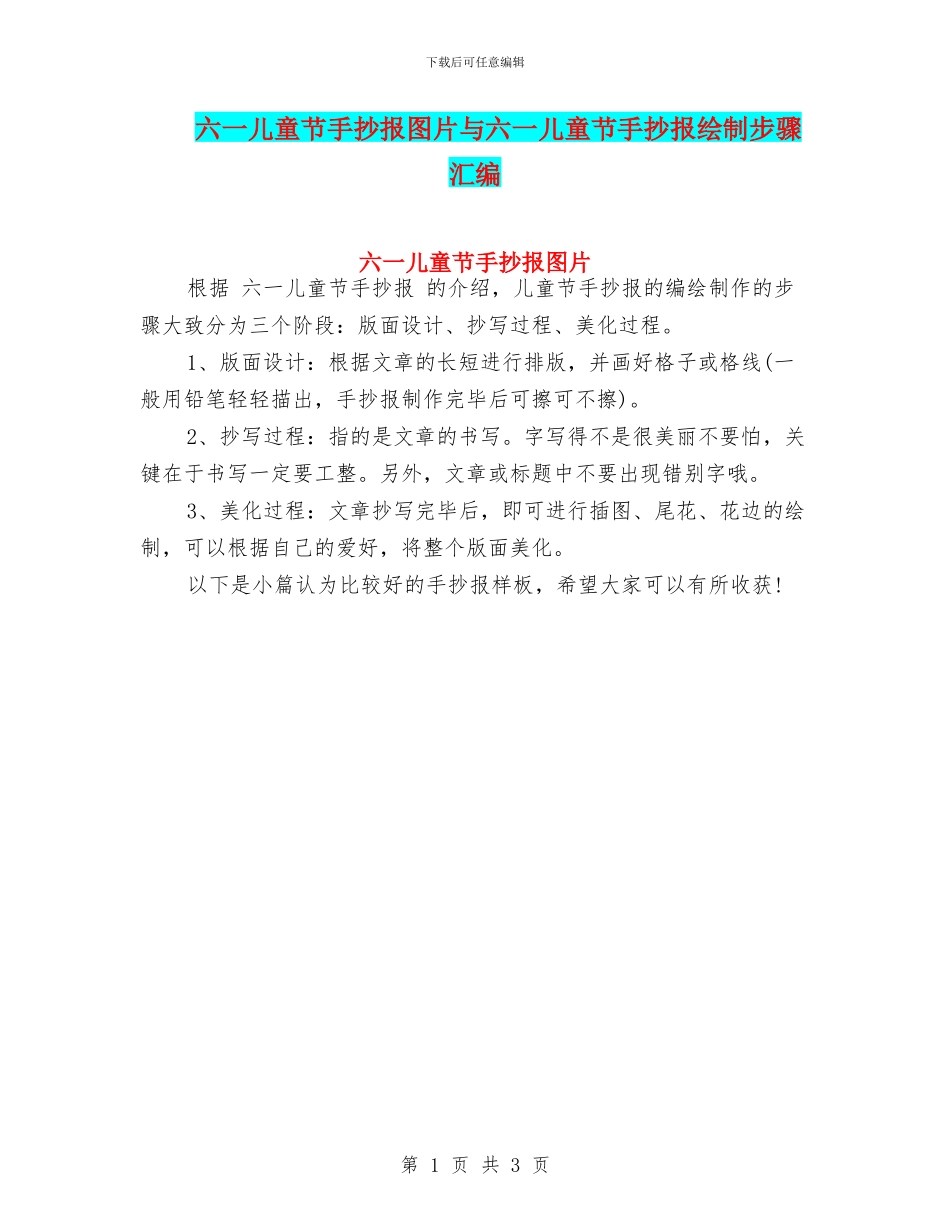 下载后可任意编辑

六一儿童节手抄报图片与六一儿童节手抄报绘制步骤汇编

六一儿童节手抄报图片

根据 六一儿童节手抄报 的介绍，儿童节手抄报的编绘制作的步骤大致分为三个阶段：版面设计、抄写过程、美化过程。

1、版面设计：根据文章的长短进行排版，并画好格子或格线(一般用铅笔轻轻描出，手抄报制作完毕后可擦可不擦)。

2、抄写过程：指的是文章的书写。字写得不是很美丽不要怕，关键在于书写一定要工整。另外，文章或标题中不要出现错别字哦。

3、美化过程：文章抄写完毕后，即可进行插图、尾花、花边的绘制，可以根据自己的爱好，将整个版面美化。

以下是小篇认为比较好的手抄报样板，希望大家可以有所收获！

第 1 页 共 3 页